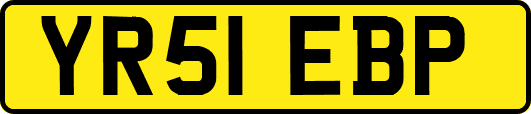 YR51 EBP